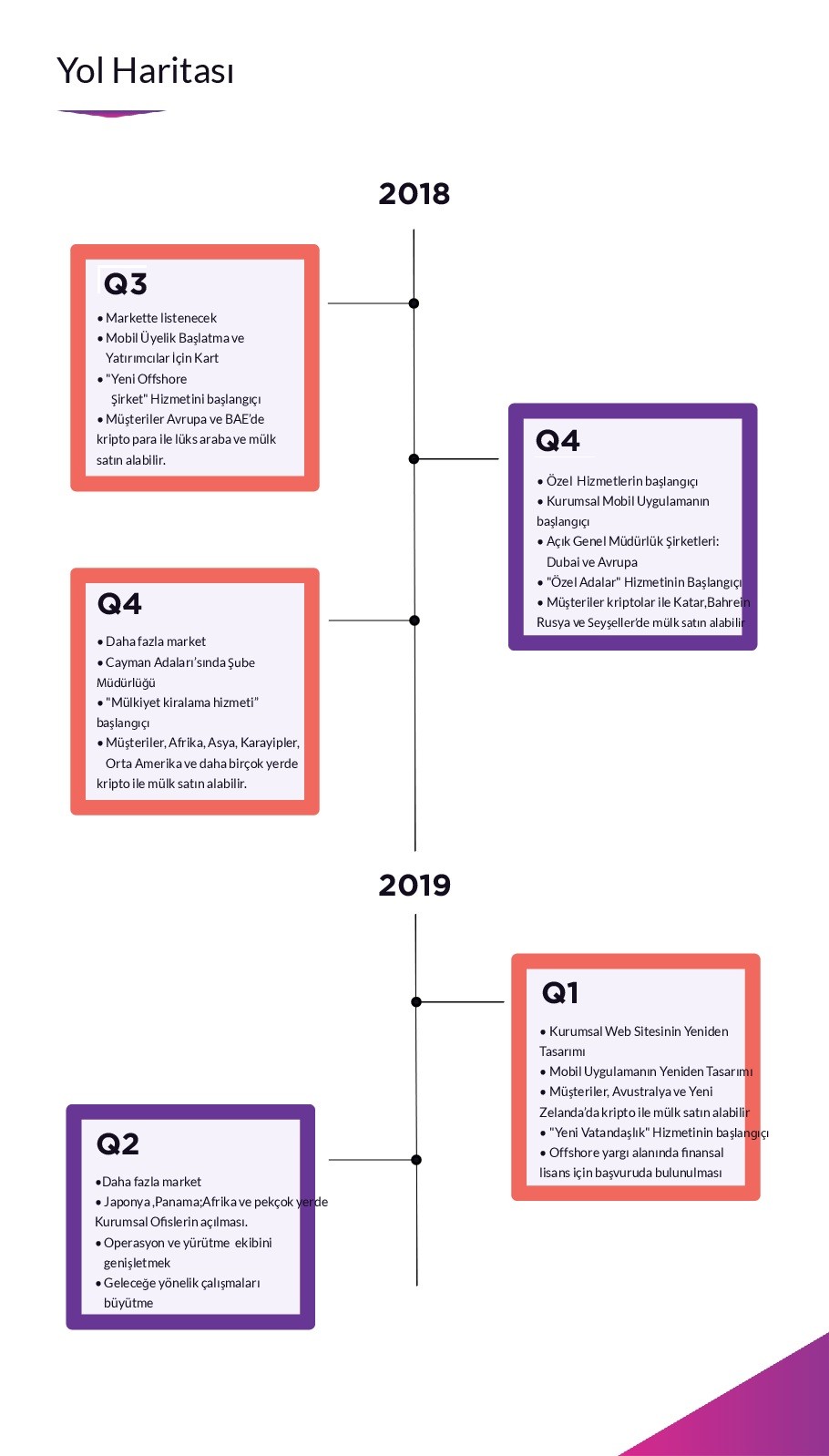 Yol Haritası

2018

Q3

• Markette listenecek
• Mobil Üyelik Başlatma ve Yatırımcılar İçin Kart
• "Yeni Offshore Şirket" Hizmetini başlangıçı
• Müşteriler Avrupa ve BAE'de kripto para ile lüks araba ve mülk satın alabilir.

Q4

• Özel Hizmetlerin başlangıçı
• Kurumsal Mobil Uygulamanın başlangıçı
• Açık Genel Müdürlük Şirketleri: Dubai ve Avrupa
• "Özel Adalar" Hizmetinin Başlangıçı
• Müşteriler kriptolar ile Katar,Bahrein Rusya ve Seyşeller'de mülk satın alabilir

Q4

• Daha fazla market
• Cayman Adaları'sında Şube Müdürlüğü
• "Mülkiyet kiralama hizmeti" başlangıçı
• Müşteriler, Afrika, Asya, Karayipler, Orta Amerika ve daha birçok yerde kripto ile mülk satın alabilir.

2019

Q1

• Kurumsal Web Sitesinin Yeniden Tasarımı
• Mobil Uygulamanın Yeniden Tasarımı
• Müşteriler, Avustralya ve Yeni Zelanda'da kripto ile mülk satın alabilir
• "Yeni Vatandaşlık" Hizmetinin başlangıçı
• Offshore yargı alanında finansal lisans için başvuruda bulunulması

Q2

•Daha fazla market
• Japonya ,Panama;Afrika ve pekçok yerde Kurumsal Ofislerin açılması.
• Operasyon ve yürütme ekibini genişletmek
• Geleceğe yönelik çalışmaları büyütme